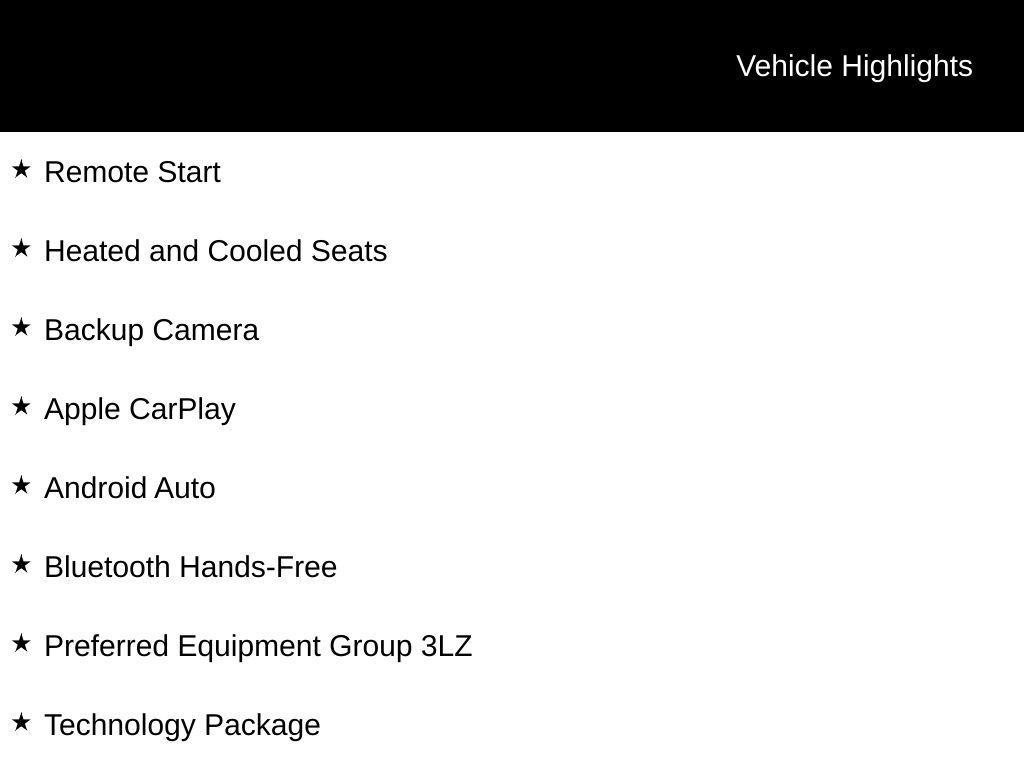 Vehicle Highlights

★ Remote Start

★ Heated and Cooled Seats

★ Backup Camera

★ Apple CarPlay

★ Android Auto

★ Bluetooth Hands-Free

★ Preferred Equipment Group 3LZ

★ Technology Package